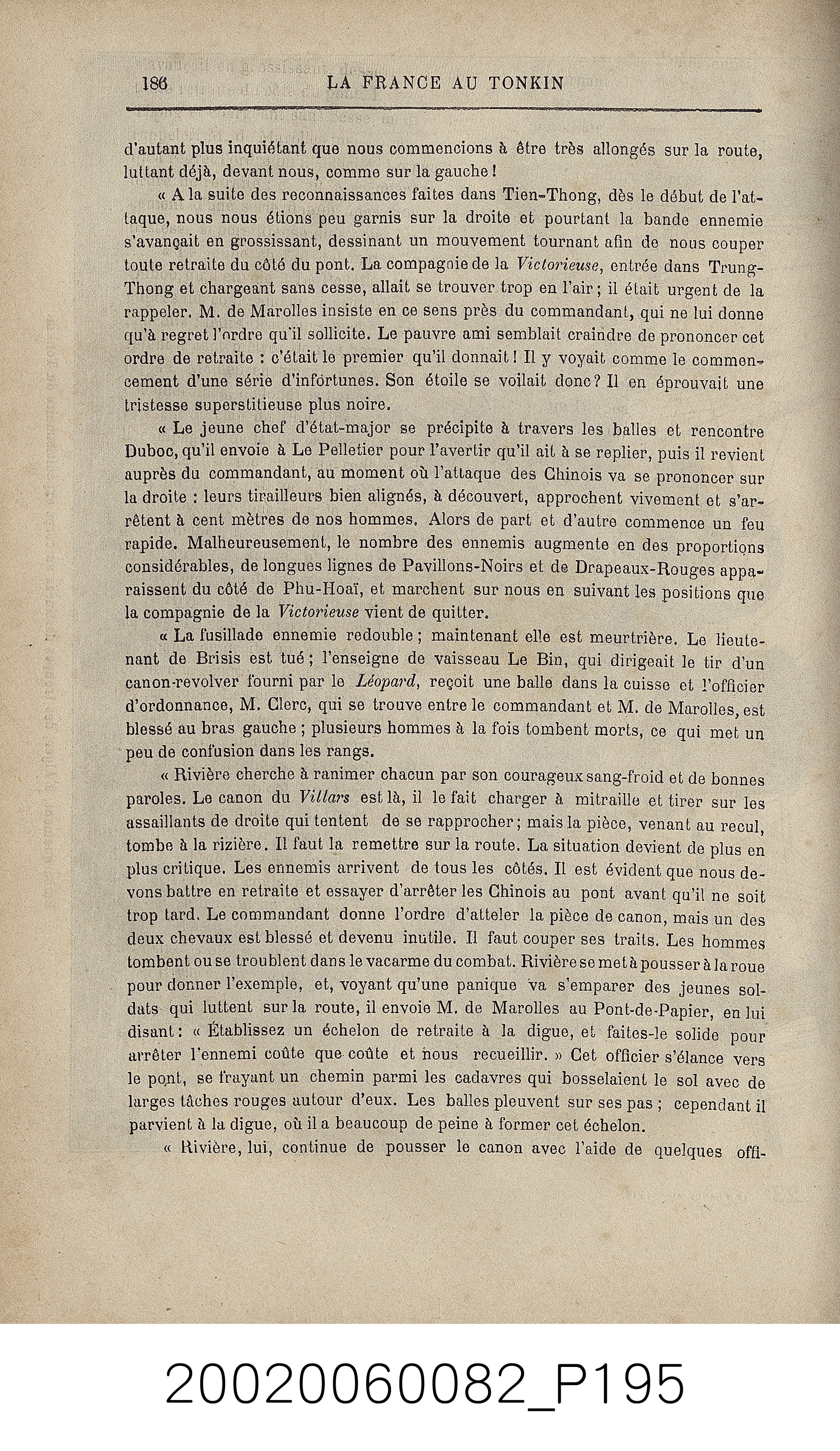 186 LA FRANCE AU TONKIN

d'autant plus inquiétant que nous commencions à être très allongés sur la route, luttant déjà, devant nous, comme sur la gauche !

« A la suite des reconnaissances faites dans Tien-Thong, dès le début de l'attaque, nous nous étions peu garnis sur la droite et pourtant la bande ennemie s'avançait en grossissant, dessinant un mouvement tournant afin de nous couper toute retraite du côté du pont. La compagnie de la Victorieuse, entrée dans Trung-Thong et chargeant sans cesse, allait se trouver trop en l'air ; il était urgent de la rappeler. M. de Marolles insiste en ce sens près du commandant, qui ne lui donne qu'à regret l'ordre qu'il sollicite. Le pauvre ami semblait craindre de prononcer cet ordre de retraite : c'était le premier qu'il donnait ! Il y voyait comme le commencement d'une série d'infortunes. Son étoile se voilait donc ? Il en éprouvait une tristesse superstitieuse plus noire.

« Le jeune chef d'état-major se précipite à travers les balles et rencontre Duboc, qu'il envoie à Le Pelletier pour l'avertir qu'il ait à se replier, puis il revient auprès du commandant, au moment où l'attaque des Chinois va se prononcer sur la droite : leurs tirailleurs bien alignés, à découvert, approchent vivement et s'arrêtent à cent mètres de nos hommes. Alors de part et d'autre commence un feu rapide. Malheureusement, le nombre des ennemis augmente en des proportions considérables, de longues lignes de Pavillons-Noirs et de Drapeaux-Rouges apparaissent du côté de Phu-Hoaï, et marchent sur nous en suivant les positions que la compagnie de la Victorieuse vient de quitter.

« La fusillade ennemie redouble ; maintenant elle est meurtrière. Le lieutenant de Brisis est tué ; l'enseigne de vaisseau Le Bin, qui dirigeait le tir d'un canon-revolver fourni par le Léopard, reçoit une balle dans la cuisse et l'officier d'ordonnance, M. Clerc, qui se trouve entre le commandant et M. de Marolles, est blessé au bras gauche ; plusieurs hommes à la fois tombent morts, ce qui met un peu de confusion dans les rangs.

« Rivière cherche à ranimer chacun par son courageux sang-froid et de bonnes paroles. Le canon du Villars est là, il le fait charger à mitraille et tirer sur les assaillants de droite qui tentent de se rapprocher ; mais la pièce, venant au recul, tombe à la rizière. Il faut la remettre sur la route. La situation devient de plus en plus critique. Les ennemis arrivent de tous les côtés. Il est évident que nous devons battre en retraite et essayer d'arrêter les Chinois au pont avant qu'il ne soit trop tard. Le commandant donne l'ordre d'atteler la pièce de canon, mais un des deux chevaux est blessé et devenu inutile. Il faut couper ses traits. Les hommes tombent ou se troublent dans le vacarme du combat. Rivière se met à pousser à la roue pour donner l'exemple, et, voyant qu'une panique va s'emparer des jeunes soldats qui luttent sur la route, il envoie M. de Marolles au Pont-de-Papier, en lui disant : « Établissez un échelon de retraite à la digue, et faites-le solide pour arrêter l'ennemi coûte que coûte et nous recueillir. » Cet officier s'élance vers le pont, se frayant un chemin parmi les cadavres qui bosselaient le sol avec de larges tâches rouges autour d'eux. Les balles pleuvent sur ses pas ; cependant il parvient à la digue, où il a beaucoup de peine à former cet échelon.

« Rivière, lui, continue de pousser le canon avec l'aide de quelques offi-

20020060082_P195